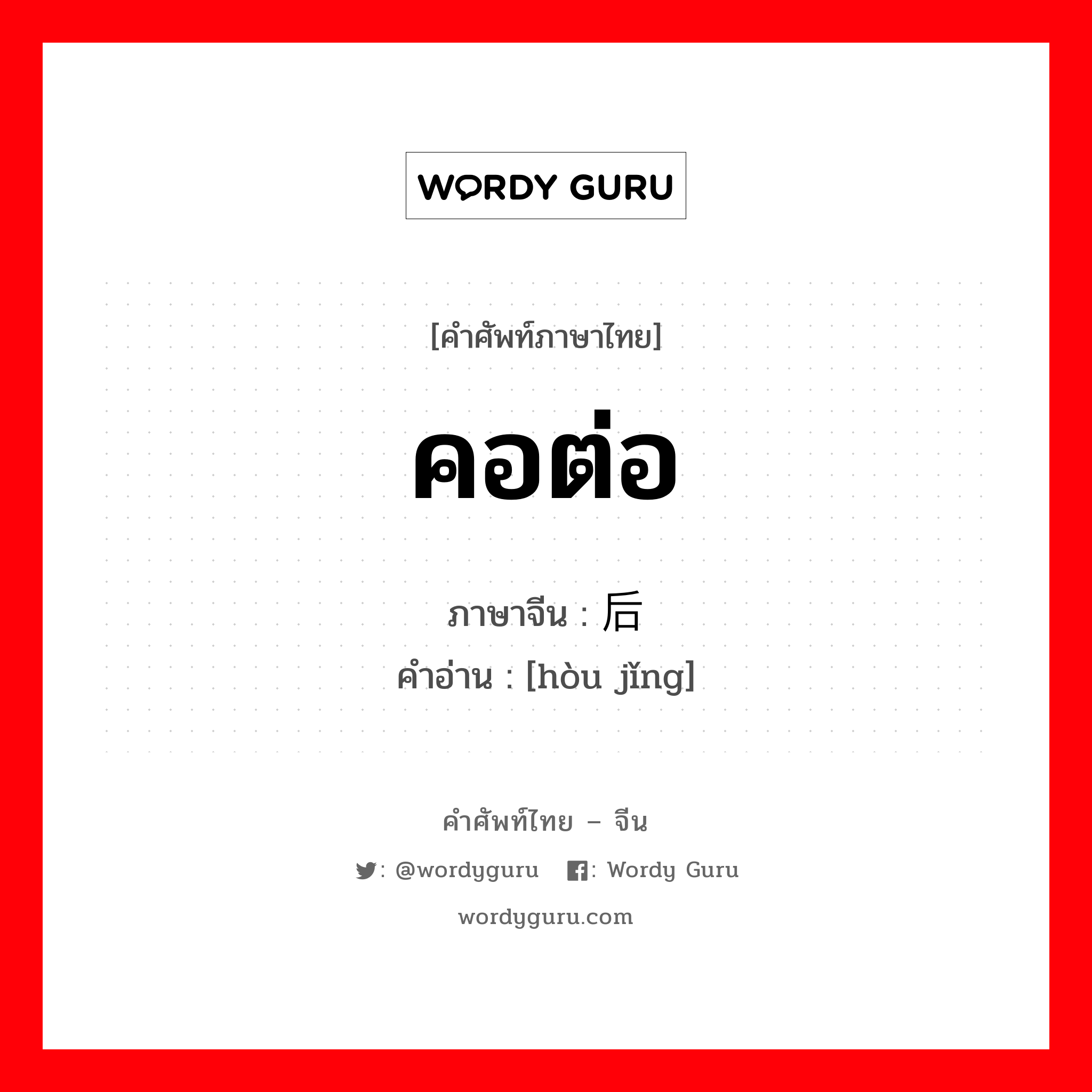 WORDY GURU

[คำศัพท์ภาษาไทย]

คอต่อ

ภาษาจีน : 后

คำอ่าน : [hòu jǐng]

คำศัพท์ไทย – จีน

: @wordyguru : Wordy Guru

wordyguru.com